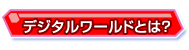 デジタルワールドとは?